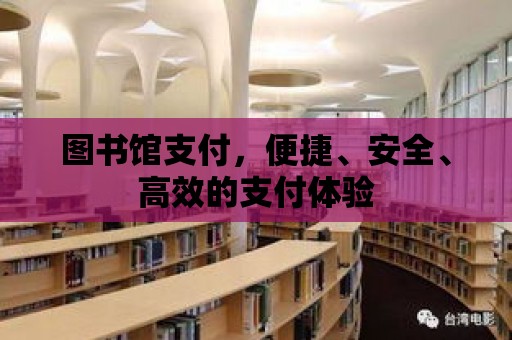 图书馆支付，便捷、安全、高效的支付体验

台湾电影